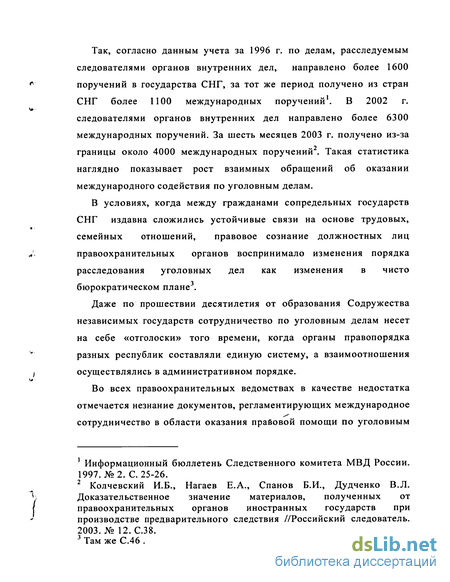 Так, согласно данным учета за 1996 г. по делам, расследуемым следователями органов внутренних дел, направлено более 1600 поручений в государства СНГ, за тот же период получено из стран СНГ более 1100 международных поручений$^1$. В 2002 г. следователями органов внутренних дел направлено более 6300 международных поручений. За шесть месяцев 2003 г. получено из-за границы около 4000 международных поручений$^2$. Такая статистика наглядно показывает рост взаимных обращений об оказании международного содействия по уголовным делам.

В условиях, когда между гражданами сопредельных государств СНГ издавна сложились устойчивые связи на основе трудовых, семейных отношений, правовое сознание должностных лиц правоохранительных органов воспринимало изменения порядка расследования уголовных дел как изменения в чисто бюрократическом плане$^3$.

Даже по прошествии десятилетия от образования Содружества независимых государств сотрудничество по уголовным делам несет на себе «отголоски» того времени, когда органы правопорядка разных республик составляли единую систему, а взаимоотношения осуществлялись в административном порядке.

Во всех правоохранительных ведомствах в качестве недостатка отмечается незнание документов, регламентирующих международное сотрудничество в области оказания правовой помощи по уголовным

$^1$ Информационный бюллетень Следственного комитета МВД России. 1997. № 2. С. 25-26.
$^2$ Колчевский И.Б., Нагаев Е.А., Спанов Б.И., Дудченко В.Л. Доказательственное значение материалов, полученных от правоохранительных органов иностранных государств при производстве предварительного следствия //Российский следователь. 2003. № 12. С.38.
$^3$ Там же С.46 .

dsLib.net
библиотека диссертаций